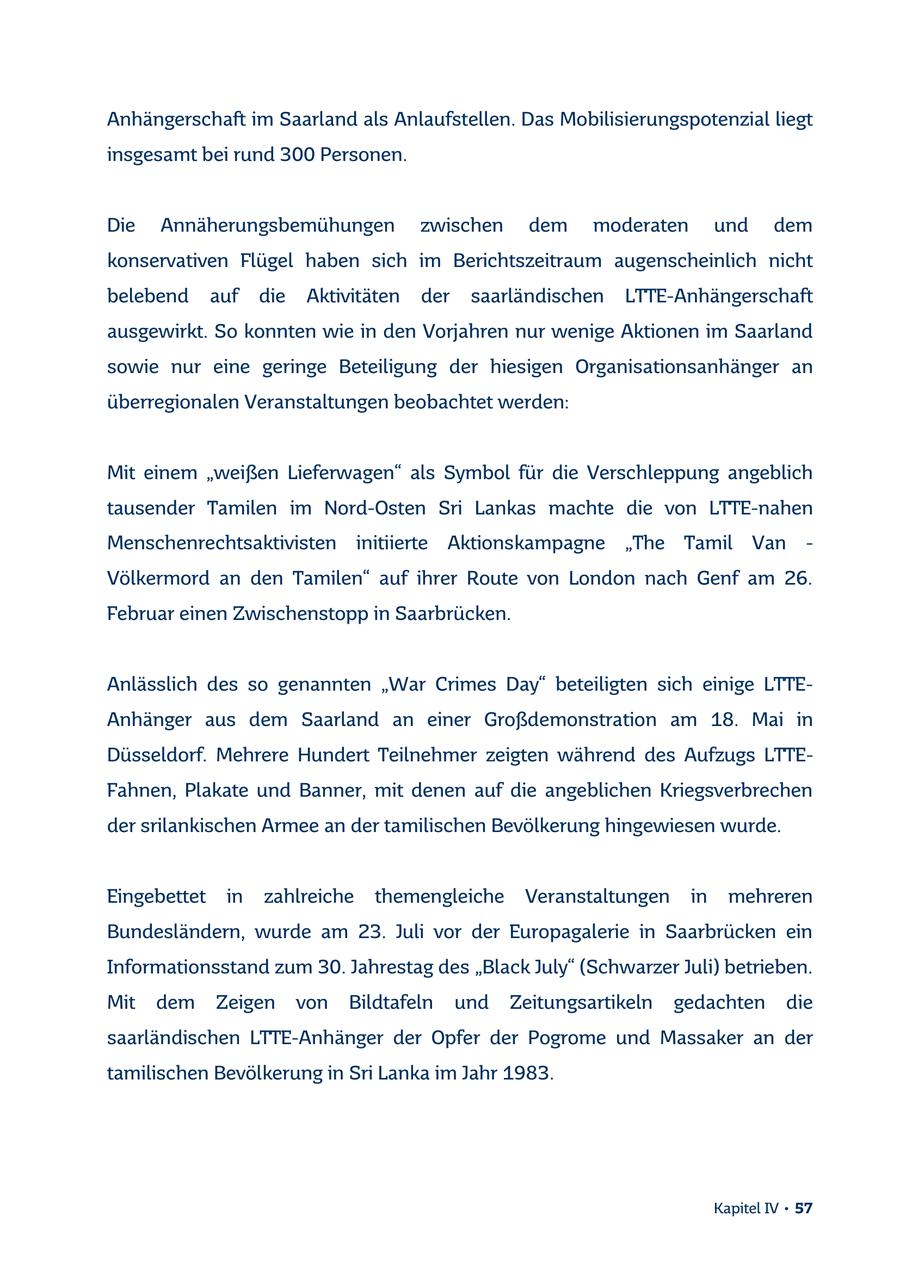 Anhängerschaft im Saarland als Anlaufstellen. Das Mobilisierungspotenzial liegt insgesamt bei rund 300 Personen.

Die Annäherungsbemühungen zwischen dem moderaten und dem konservativen Flügel haben sich im Berichtszeitraum augenscheinlich nicht belebend auf die Aktivitäten der saarländischen LTTE-Anhängerschaft ausgewirkt. So konnten wie in den Vorjahren nur wenige Aktionen im Saarland sowie nur eine geringe Beteiligung der hiesigen Organisationsanhänger an überregionalen Veranstaltungen beobachtet werden:

Mit einem „weißen Lieferwagen“ als Symbol für die Verschleppung angeblich tausender Tamilen im Nord-Osten Sri Lankas machte die von LTTE-nahen Menschenrechtsaktivisten initiierte Aktionskampagne „The Tamil Van - Völkermord an den Tamilen“ auf ihrer Route von London nach Genf am 26. Februar einen Zwischenstopp in Saarbrücken.

Anlässlich des so genannten „War Crimes Day“ beteiligten sich einige LTTE-Anhänger aus dem Saarland an einer Großdemonstration am 18. Mai in Düsseldorf. Mehrere Hundert Teilnehmer zeigten während des Aufzugs LTTE-Fahnen, Plakate und Banner, mit denen auf die angeblichen Kriegsverbrechen der srilankischen Armee an der tamilischen Bevölkerung hingewiesen wurde.

Eingebettet in zahlreiche themengleiche Veranstaltungen in mehreren Bundesländern, wurde am 23. Juli vor der Europagalerie in Saarbrücken ein Informationsstand zum 30. Jahrestag des „Black July“ (Schwarzer Juli) betrieben. Mit dem Zeigen von Bildtafeln und Zeitungsartikeln gedachten die saarländischen LTTE-Anhänger der Opfer der Pogrome und Massaker an der tamilischen Bevölkerung in Sri Lanka im Jahr 1983.

Kapitel IV • 57